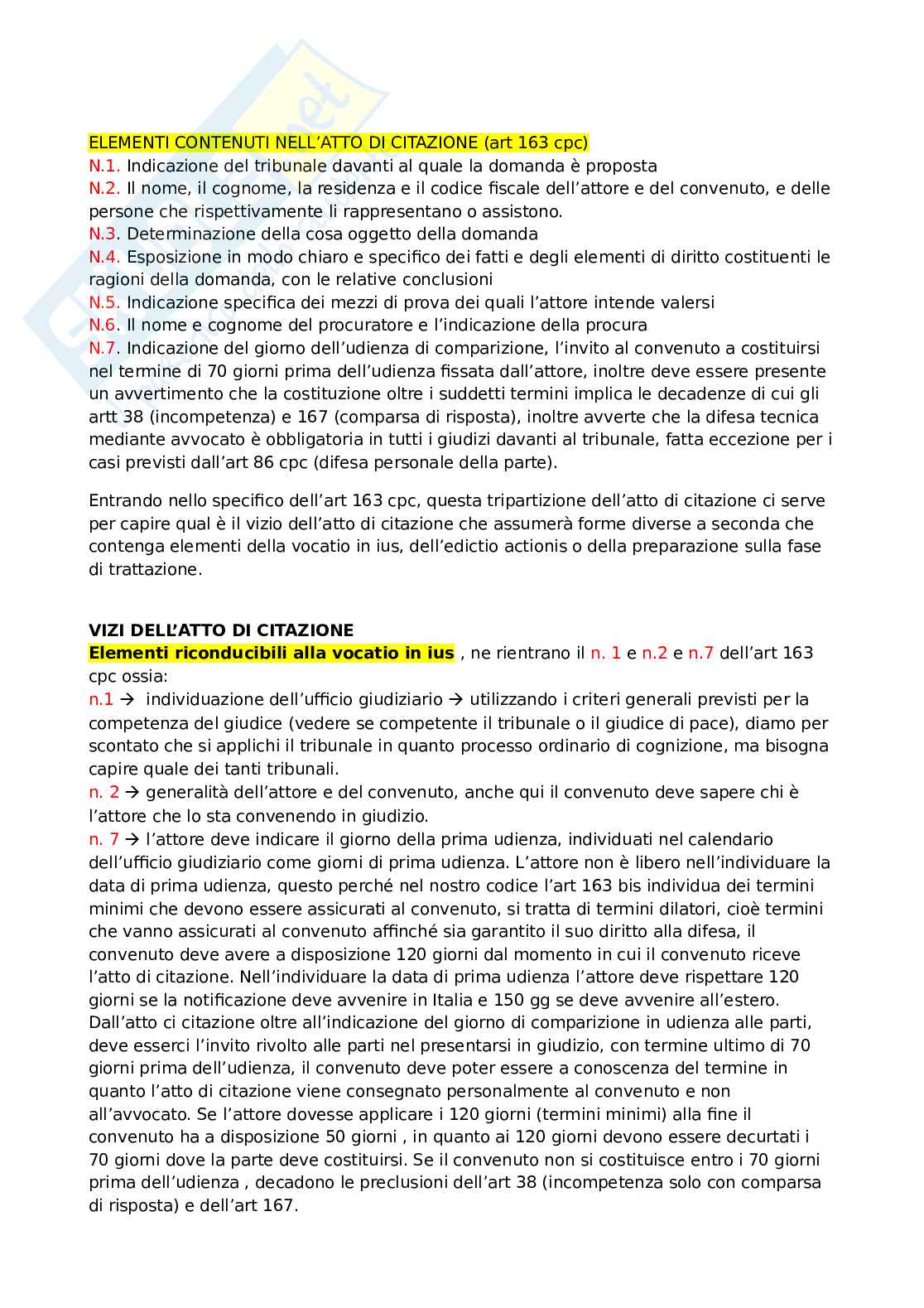 ELEMENTI CONTENUTI NELL'ATTO DI CITAZIONE (art 163 cpc)
N.1. Indicazione del tribunale davanti al quale la domanda è proposta
N.2. Il nome, il cognome, la residenza e il codice fiscale dell'attore e del convenuto, e delle persone che rispettivamente li rappresentano o assistono.
N.3. Determinazione della cosa oggetto della domanda
N.4. Esposizione in modo chiaro e specifico dei fatti e degli elementi di diritto costituenti le ragioni della domanda, con le relative conclusioni
N.5. Indicazione specifica dei mezzi di prova dei quali l'attore intende valersi
N.6. Il nome e cognome del procuratore e l'indicazione della procura
N.7. Indicazione del giorno dell'udienza di comparizione, l'invito al convenuto a costituirsi nel termine di 70 giorni prima dell'udienza fissata dall'attore, inoltre deve essere presente un avvertimento che la costituzione oltre i suddetti termini implica le decadenze di cui gli artt 38 (incompetenza) e 167 (comparsa di risposta), inoltre avverte che la difesa tecnica mediante avvocato è obbligatoria in tutti i giudizi davanti al tribunale, fatta eccezione per i casi previsti dall'art 86 cpc (difesa personale della parte).

Entrando nello specifico dell'art 163 cpc, questa tripartizione dell'atto di citazione ci serve per capire qual è il vizio dell'atto di citazione che assumerà forme diverse a seconda che contenga elementi della vocatio in ius, dell'edictio actionis o della preparazione sulla fase di trattazione.

VIZI DELL'ATTO DI CITAZIONE
Elementi riconducibili alla vocatio in ius , ne rientrano il n. 1 e n.2 e n.7 dell'art 163 cpc ossia:
n.1 → individuazione dell'ufficio giudiziario → utilizzando i criteri generali previsti per la competenza del giudice (vedere se competente il tribunale o il giudice di pace), diamo per scontato che si applichi il tribunale in quanto processo ordinario di cognizione, ma bisogna capire quale dei tanti tribunali.
n. 2 → generalità dell'attore e del convenuto, anche qui il convenuto deve sapere chi è l'attore che lo sta convenendo in giudizio.
n. 7 → l'attore deve indicare il giorno della prima udienza, individuati nel calendario dell'ufficio giudiziario come giorni di prima udienza. L'attore non è libero nell'individuare la data di prima udienza, questo perché nel nostro codice l'art 163 bis individua dei termini minimi che devono essere assicurati al convenuto, si tratta di termini dilatori, cioè termini che vanno assicurati al convenuto affinché sia garantito il suo diritto alla difesa, il convenuto deve avere a disposizione 120 giorni dal momento in cui il convenuto riceve l'atto di citazione. Nell'individuare la data di prima udienza l'attore deve rispettare 120 giorni se la notificazione deve avvenire in Italia e 150 gg se deve avvenire all'estero. Dall'atto ci citazione oltre all'indicazione del giorno di comparizione in udienza alle parti, deve esserci l'invito rivolto alle parti nel presentarsi in giudizio, con termine ultimo di 70 giorni prima dell'udienza, il convenuto deve poter essere a conoscenza del termine in quanto l'atto di citazione viene consegnato personalmente al convenuto e non all'avvocato. Se l'attore dovesse applicare i 120 giorni (termini minimi) alla fine il convenuto ha a disposizione 50 giorni , in quanto ai 120 giorni devono essere decurtati i 70 giorni dove la parte deve costituirsi. Se il convenuto non si costituisce entro i 70 giorni prima dell'udienza , decadono le preclusioni dell'art 38 (incompetenza solo con comparsa di risposta) e dell'art 167.